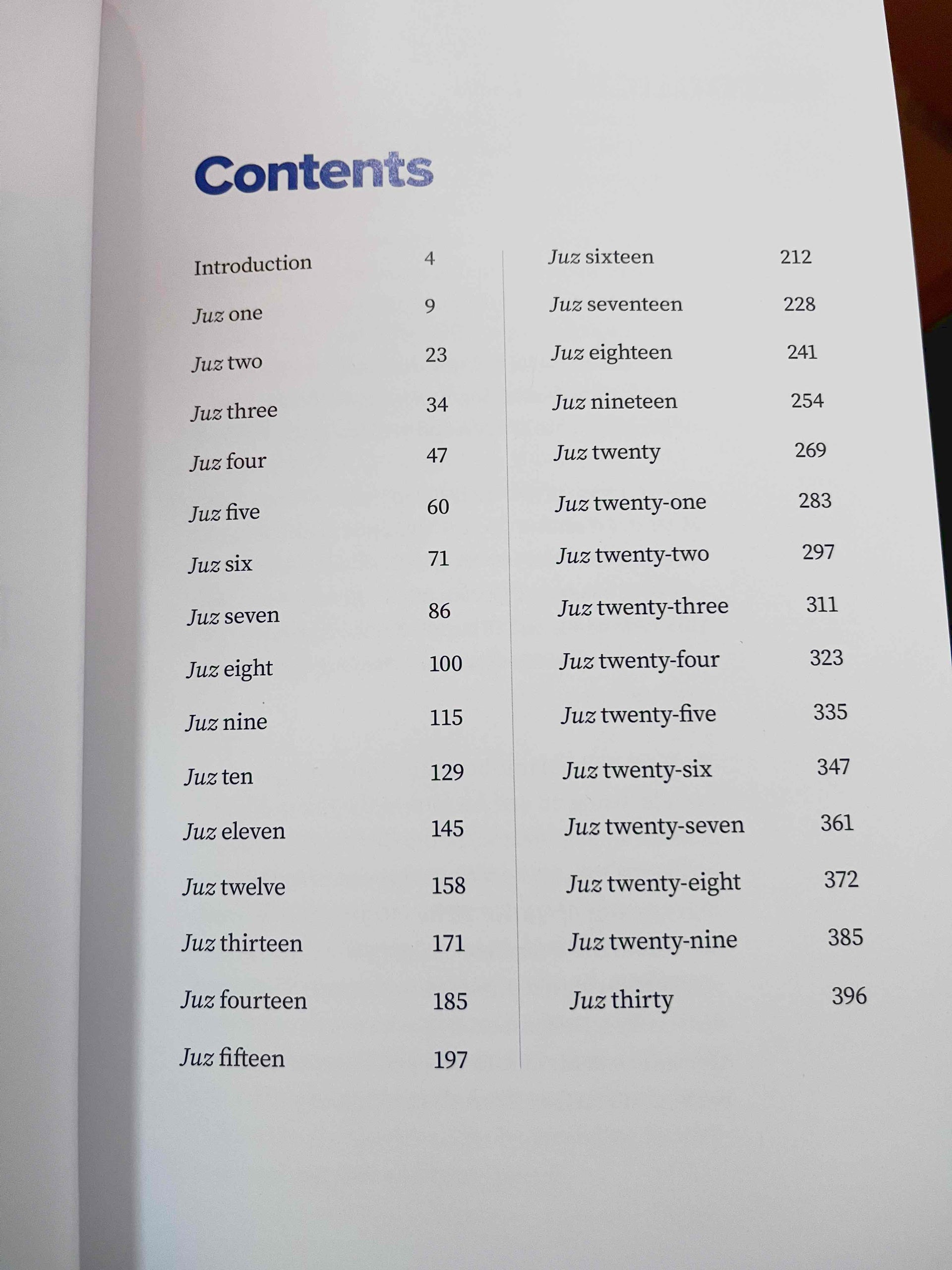 Contents

Introduction 4
Juz one 9
Juz two 23
Juz three 34
Juz four 47
Juz five 60
Juz six 71
Juz seven 86
Juz eight 100
Juz nine 115
Juz ten 129
Juz eleven 145
Juz twelve 158
Juz thirteen 171
Juz fourteen 185
Juz fifteen 197

Juz sixteen 212
Juz seventeen 228
Juz eighteen 241
Juz nineteen 254
Juz twenty 269
Juz twenty-one 283
Juz twenty-two 297
Juz twenty-three 311
Juz twenty-four 323
Juz twenty-five 335
Juz twenty-six 347
Juz twenty-seven 361
Juz twenty-eight 372
Juz twenty-nine 385
Juz thirty 396